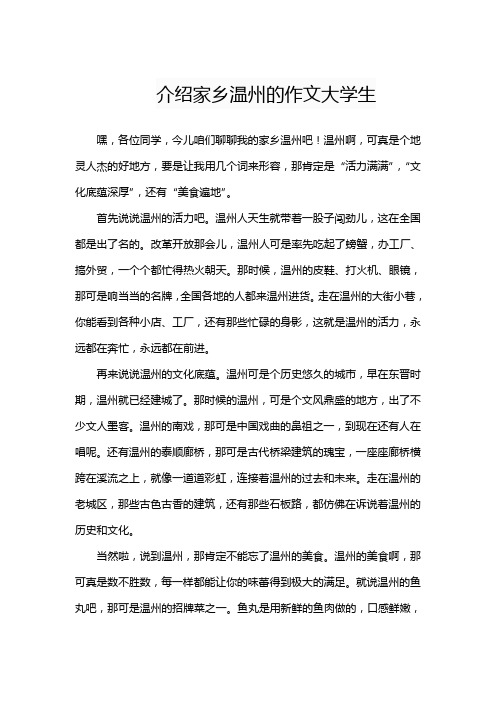 介绍家乡温州的作文大学生

嘿，各位同学，今儿咱们聊聊我的家乡温州吧！温州啊，可真是个地灵人杰的好地方，要是让我用几个词来形容，那肯定是“活力满满”，“文化底蕴深厚”，还有“美食遍地”。

首先说说温州的活力吧。温州人天生就带着一股子闯劲儿，这在全国都是出了名的。改革开放那会儿，温州人可是率先吃起了螃蟹，办工厂、搞外贸，一个个都忙得热火朝天。那时候，温州的皮鞋、打火机、眼镜，那可是响当当的名牌，全国各地的人都来温州进货。走在温州的大街小巷，你能看到各种小店、工厂，还有那些忙碌的身影，这就是温州的活力，永远都在奔忙，永远都在前进。

再来说说温州的文化底蕴。温州可是个历史悠久的城市，早在东晋时期，温州就已经建城了。那时候的温州，可是个文风鼎盛的地方，出了不少文人墨客。温州的南戏，那可是中国戏曲的鼻祖之一，到现在还有人在唱呢。还有温州的泰顺廊桥，那可是古代桥梁建筑的瑰宝，一座座廊桥横跨在溪流之上，就像一道道彩虹，连接着温州的过去和未来。走在温州的老城区，那些古色古香的建筑，还有那些石板路，都仿佛在诉说着温州的历史和文化。

当然啦，说到温州，那肯定不能忘了温州的美食。温州的美食啊，那可真是数不胜数，每一样都能让你的味蕾得到极大的满足。就说温州的鱼丸吧，那可是温州的招牌菜之一。鱼丸是用新鲜的鱼肉做的，口感鲜嫩，